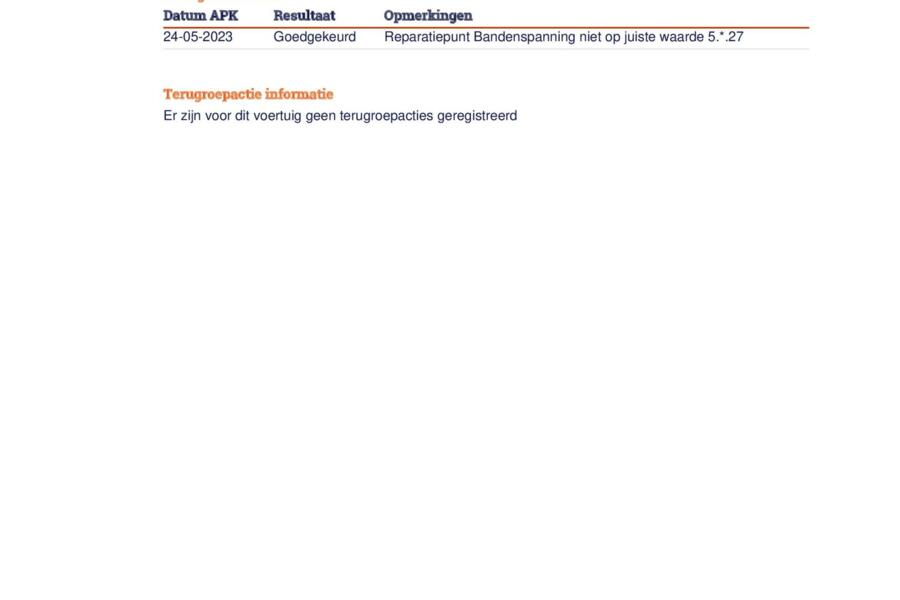 | Datum APK | Resultaat | Opmerkingen |
|---|---|---|
| 24-05-2023 | Goedgekeurd | Reparatiepunt Bandenspanning niet op juiste waarde 5.*.27 |

Terugroepactie informatie

Er zijn voor dit voertuig geen terugroepacties geregistreerd